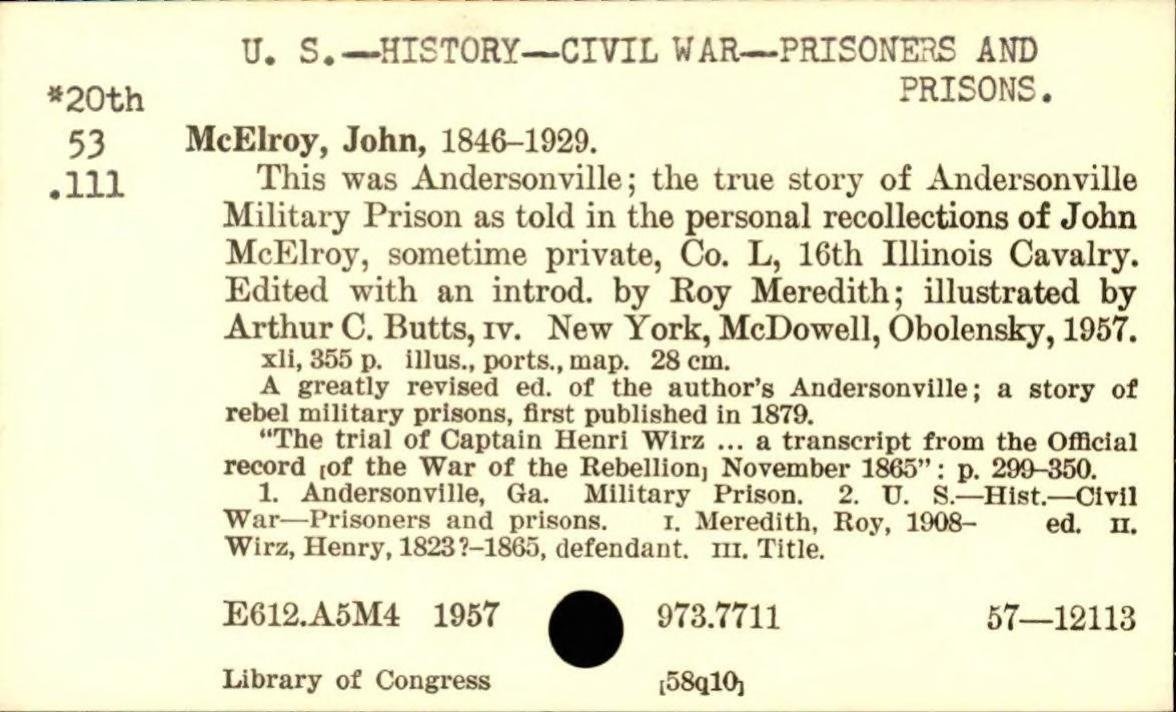 U. S.—HISTORY—CIVIL WAR—PRISONERS AND PRISONS.

*20th
53
.111

McElroy, John, 1846–1929.

This was Andersonville; the true story of Andersonville Military Prison as told in the personal recollections of John McElroy, sometime private, Co. L, 16th Illinois Cavalry. Edited with an introd. by Roy Meredith; illustrated by Arthur C. Butts, IV. New York, McDowell, Obolensky, 1957.

xli, 355 p. illus., ports., map. 28 cm.

A greatly revised ed. of the author's Andersonville; a story of rebel military prisons, first published in 1879.

"The trial of Captain Henri Wirz ... a transcript from the Official record [of the War of the Rebellion] November 1865": p. 299–350.

1. Andersonville, Ga. Military Prison. 2. U. S.—Hist.—Civil War—Prisoners and prisons. I. Meredith, Roy, 1908– ed. II. Wirz, Henry, 1823?–1865, defendant. III. Title.

E612.A5M4 1957 973.7711 57—12113

Library of Congress [58q10]